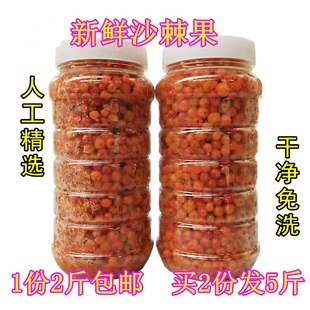 新鲜沙棘果

人工精选

干净免洗

1份2斤包邮 买2份发5斤